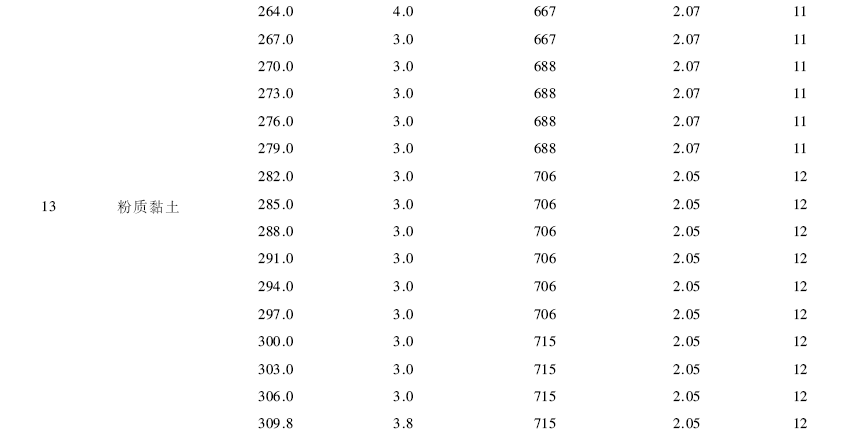 | | | | | | | |
|---|---|---|---|---|---|---|
| | | 264.0 | 4.0 | 667 | 2.07 | 11 |
| | | 267.0 | 3.0 | 667 | 2.07 | 11 |
| | | 270.0 | 3.0 | 688 | 2.07 | 11 |
| | | 273.0 | 3.0 | 688 | 2.07 | 11 |
| | | 276.0 | 3.0 | 688 | 2.07 | 11 |
| | | 279.0 | 3.0 | 688 | 2.07 | 11 |
| | | 282.0 | 3.0 | 706 | 2.05 | 12 |
| 13 | 粉质黏土 | 285.0 | 3.0 | 706 | 2.05 | 12 |
| | | 288.0 | 3.0 | 706 | 2.05 | 12 |
| | | 291.0 | 3.0 | 706 | 2.05 | 12 |
| | | 294.0 | 3.0 | 706 | 2.05 | 12 |
| | | 297.0 | 3.0 | 706 | 2.05 | 12 |
| | | 300.0 | 3.0 | 715 | 2.05 | 12 |
| | | 303.0 | 3.0 | 715 | 2.05 | 12 |
| | | 306.0 | 3.0 | 715 | 2.05 | 12 |
| | | 309.8 | 3.8 | 715 | 2.05 | 12 |